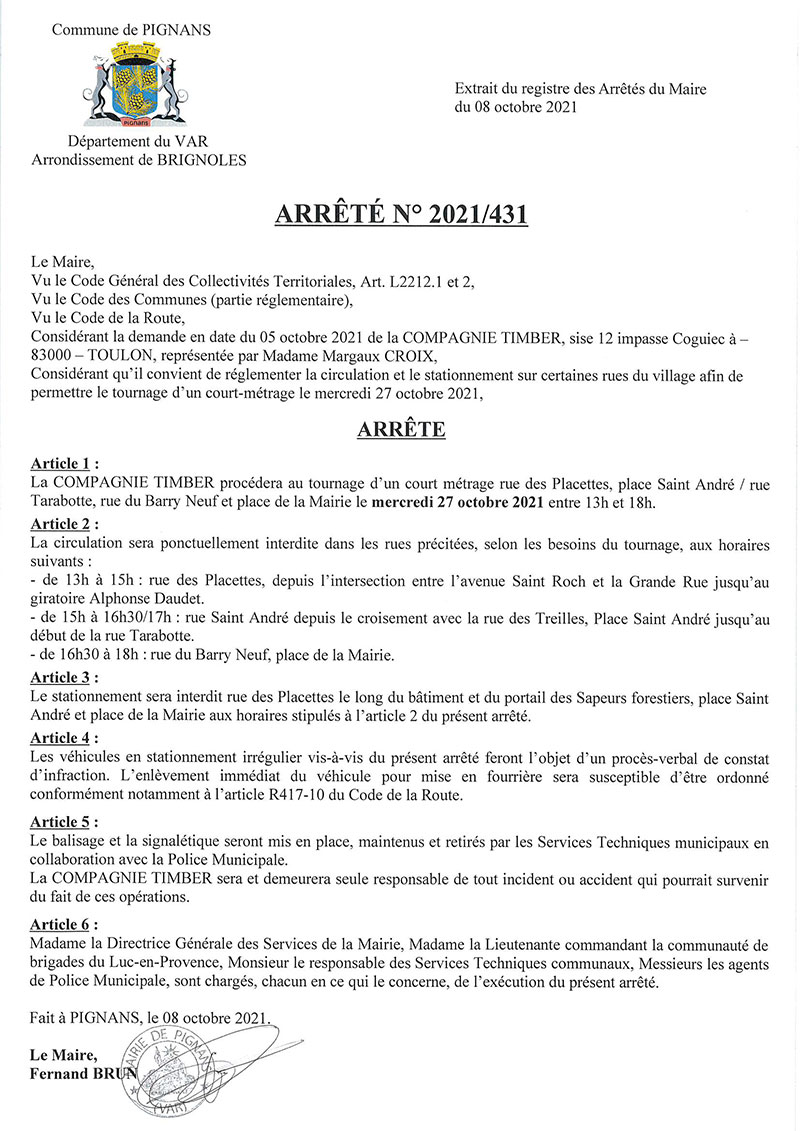 Commune de PIGNANS

PIGNANS

Département du VAR
Arrondissement de BRIGNOLES

Extrait du registre des Arrêtés du Maire
du 08 octobre 2021

ARRÊTÉ N° 2021/431

Le Maire,
Vu le Code Général des Collectivités Territoriales, Art. L2212.1 et 2,
Vu le Code des Communes (partie réglementaire),
Vu le Code de la Route,
Considérant la demande en date du 05 octobre 2021 de la COMPAGNIE TIMBER, sise 12 impasse Coguiec à – 83000 – TOULON, représentée par Madame Margaux CROIX,
Considérant qu'il convient de réglementer la circulation et le stationnement sur certaines rues du village afin de permettre le tournage d'un court-métrage le mercredi 27 octobre 2021,

ARRÊTE

Article 1 :
La COMPAGNIE TIMBER procédera au tournage d'un court métrage rue des Placettes, place Saint André / rue Tarabotte, rue du Barry Neuf et place de la Mairie le mercredi 27 octobre 2021 entre 13h et 18h.

Article 2 :
La circulation sera ponctuellement interdite dans les rues précitées, selon les besoins du tournage, aux horaires suivants :
- de 13h à 15h : rue des Placettes, depuis l'intersection entre l'avenue Saint Roch et la Grande Rue jusqu'au giratoire Alphonse Daudet.
- de 15h à 16h30/17h : rue Saint André depuis le croisement avec la rue des Treilles, Place Saint André jusqu'au début de la rue Tarabotte.
- de 16h30 à 18h : rue du Barry Neuf, place de la Mairie.

Article 3 :
Le stationnement sera interdit rue des Placettes le long du bâtiment et du portail des Sapeurs forestiers, place Saint André et place de la Mairie aux horaires stipulés à l'article 2 du présent arrêté.

Article 4 :
Les véhicules en stationnement irrégulier vis-à-vis du présent arrêté feront l'objet d'un procès-verbal de constat d'infraction. L'enlèvement immédiat du véhicule pour mise en fourrière sera susceptible d'être ordonné conformément notamment à l'article R417-10 du Code de la Route.

Article 5 :
Le balisage et la signalétique seront mis en place, maintenus et retirés par les Services Techniques municipaux en collaboration avec la Police Municipale.
La COMPAGNIE TIMBER sera et demeurera seule responsable de tout incident ou accident qui pourrait survenir du fait de ces opérations.

Article 6 :
Madame la Directrice Générale des Services de la Mairie, Madame la Lieutenante commandant la communauté de brigades du Luc-en-Provence, Monsieur le responsable des Services Techniques communaux, Messieurs les agents de Police Municipale, sont chargés, chacun en ce qui le concerne, de l'exécution du présent arrêté.

Fait à PIGNANS, le 08 octobre 2021.

Le Maire,
Fernand BRUN

MAIRIE DE PIGNANS
(VAR)